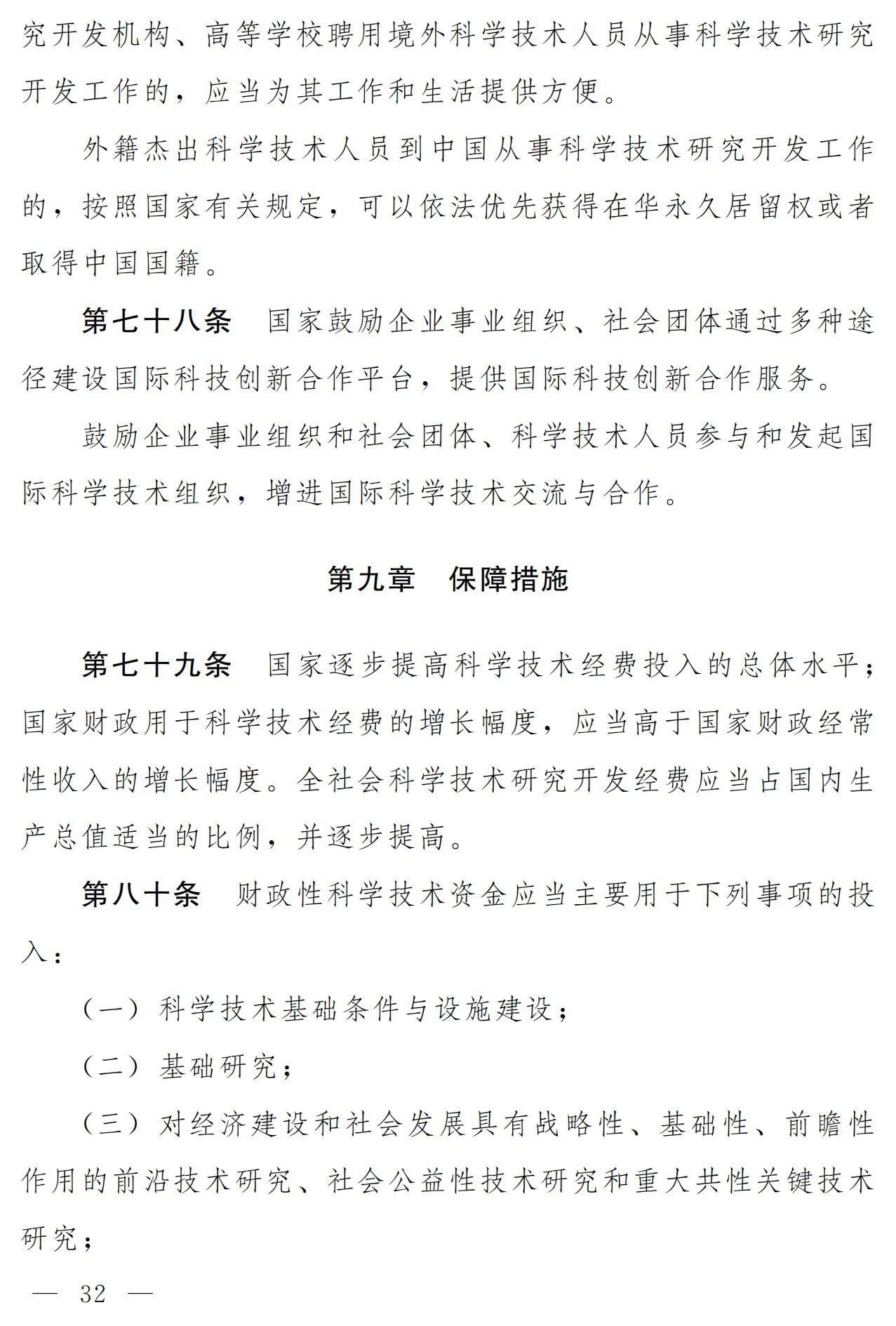 究开发机构、高等学校聘用境外科学技术人员从事科学技术研究开发工作的，应当为其工作和生活提供方便。

外籍杰出科学技术人员到中国从事科学技术研究开发工作的，按照国家有关规定，可以依法优先获得在华永久居留权或者取得中国国籍。

第七十八条　国家鼓励企业事业组织、社会团体通过多种途径建设国际科技创新合作平台，提供国际科技创新合作服务。

鼓励企业事业组织和社会团体、科学技术人员参与和发起国际科学技术组织，增进国际科学技术交流与合作。

第九章　保障措施

第七十九条　国家逐步提高科学技术经费投入的总体水平；国家财政用于科学技术经费的增长幅度，应当高于国家财政经常性收入的增长幅度。全社会科学技术研究开发经费应当占国内生产总值适当的比例，并逐步提高。

第八十条　财政性科学技术资金应当主要用于下列事项的投入：

（一）科学技术基础条件与设施建设；

（二）基础研究；

（三）对经济建设和社会发展具有战略性、基础性、前瞻性作用的前沿技术研究、社会公益性技术研究和重大共性关键技术研究；

— 32 —